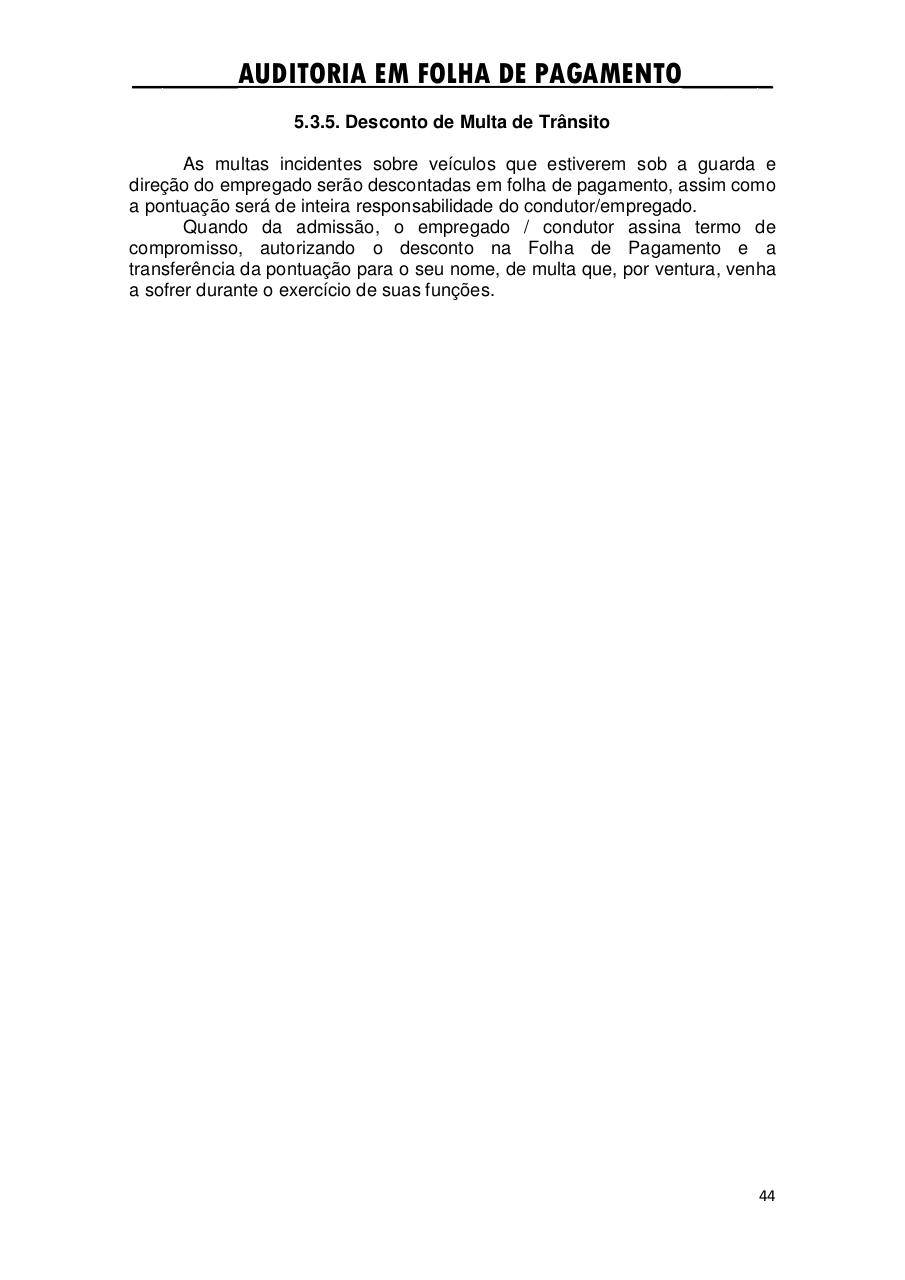 AUDITORIA EM FOLHA DE PAGAMENTO

5.3.5. Desconto de Multa de Trânsito

As multas incidentes sobre veículos que estiverem sob a guarda e direção do empregado serão descontadas em folha de pagamento, assim como a pontuação será de inteira responsabilidade do condutor/empregado.

Quando da admissão, o empregado / condutor assina termo de compromisso, autorizando o desconto na Folha de Pagamento e a transferência da pontuação para o seu nome, de multa que, por ventura, venha a sofrer durante o exercício de suas funções.

44